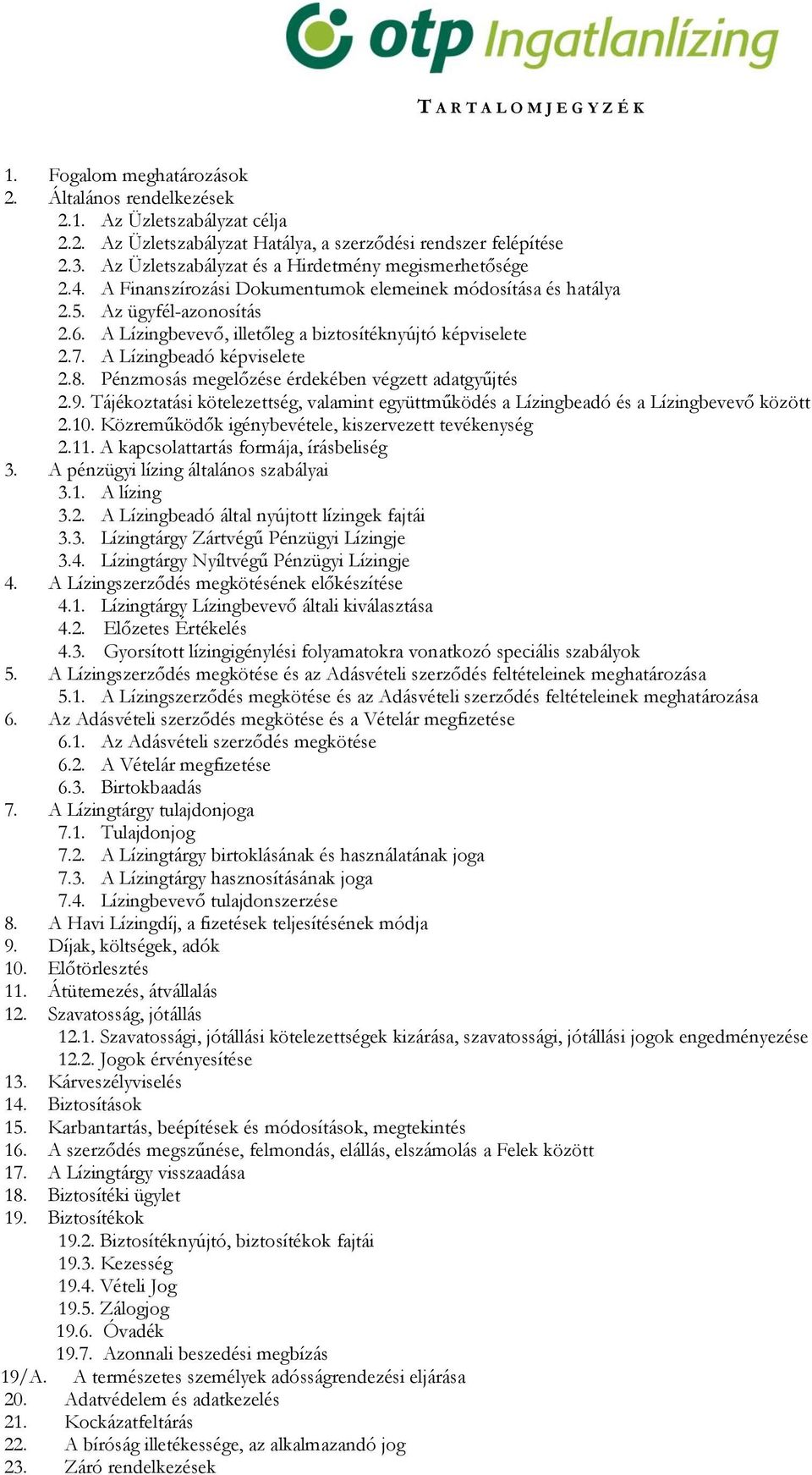 otp Ingatlanlízing

TARTALOMJEGYZÉK

1. Fogalom meghatározások
2. Általános rendelkezések
2.1. Az Üzletszabályzat célja
2.2. Az Üzletszabályzat Hatálya, a szerződési rendszer felépítése
2.3. Az Üzletszabályzat és a Hirdetmény megismerhetősége
2.4. A Finanszírozási Dokumentumok elemeinek módosítása és hatálya
2.5. Az ügyfél-azonosítás
2.6. A Lízingbevevő, illetőleg a biztosítéknyújtó képviselete
2.7. A Lízingbeadó képviselete
2.8. Pénzmosás megelőzése érdekében végzett adatgyűjtés
2.9. Tájékoztatási kötelezettség, valamint együttműködés a Lízingbeadó és a Lízingbevevő között
2.10. Közreműködők igénybevétele, kiszervezett tevékenység
2.11. A kapcsolattartás formája, írásbeliség
3. A pénzügyi lízing általános szabályai
3.1. A lízing
3.2. A Lízingbeadó által nyújtott lízingek fajtái
3.3. Lízingtárgy Zártvégű Pénzügyi Lízingje
3.4. Lízingtárgy Nyíltvégű Pénzügyi Lízingje
4. A Lízingszerződés megkötésének előkészítése
4.1. Lízingtárgy Lízingbevevő általi kiválasztása
4.2. Előzetes Értékelés
4.3. Gyorsított lízingigénylési folyamatokra vonatkozó speciális szabályok
5. A Lízingszerződés megkötése és az Adásvételi szerződés feltételeinek meghatározása
5.1. A Lízingszerződés megkötése és az Adásvételi szerződés feltételeinek meghatározása
6. Az Adásvételi szerződés megkötése és a Vételár megfizetése
6.1. Az Adásvételi szerződés megkötése
6.2. A Vételár megfizetése
6.3. Birtokbaadás
7. A Lízingtárgy tulajdonjoga
7.1. Tulajdonjog
7.2. A Lízingtárgy birtoklásának és használatának joga
7.3. A Lízingtárgy hasznosításának joga
7.4. Lízingbevevő tulajdonszerzése
8. A Havi Lízingdíj, a fizetések teljesítésének módja
9. Díjak, költségek, adók
10. Előtörlesztés
11. Átütemezés, átvállalás
12. Szavatosság, jótállás
12.1. Szavatossági, jótállási kötelezettségek kizárása, szavatossági, jótállási jogok engedményezése
12.2. Jogok érvényesítése
13. Kárveszélyviselés
14. Biztosítások
15. Karbantartás, beépítések és módosítások, megtekintés
16. A szerződés megszűnése, felmondás, elállás, elszámolás a Felek között
17. A Lízingtárgy visszaadása
18. Biztosítéki ügylet
19. Biztosítékok
19.2. Biztosítéknyújtó, biztosítékok fajtái
19.3. Kezesség
19.4. Vételi Jog
19.5. Zálogjog
19.6. Óvadék
19.7. Azonnali beszedési megbízás
19/A. A természetes személyek adósságrendezési eljárása
20. Adatvédelem és adatkezelés
21. Kockázatfeltárás
22. A bíróság illetékessége, az alkalmazandó jog
23. Záró rendelkezések